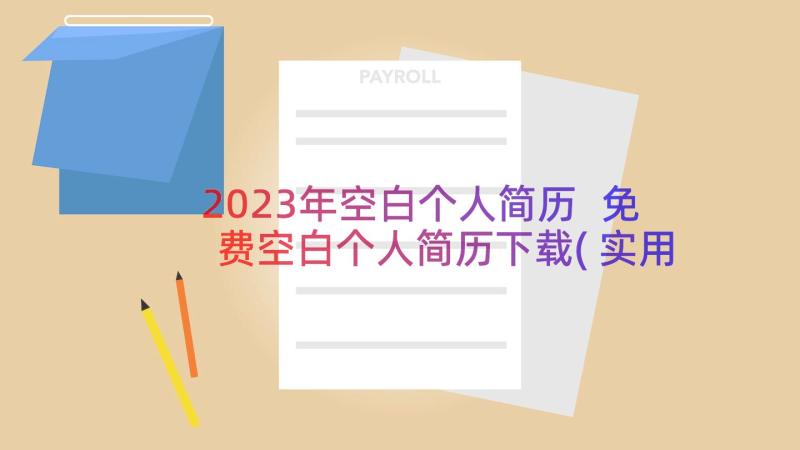 PAYROLL

2023年空白个人简历 免费空白个人简历下载( 实用